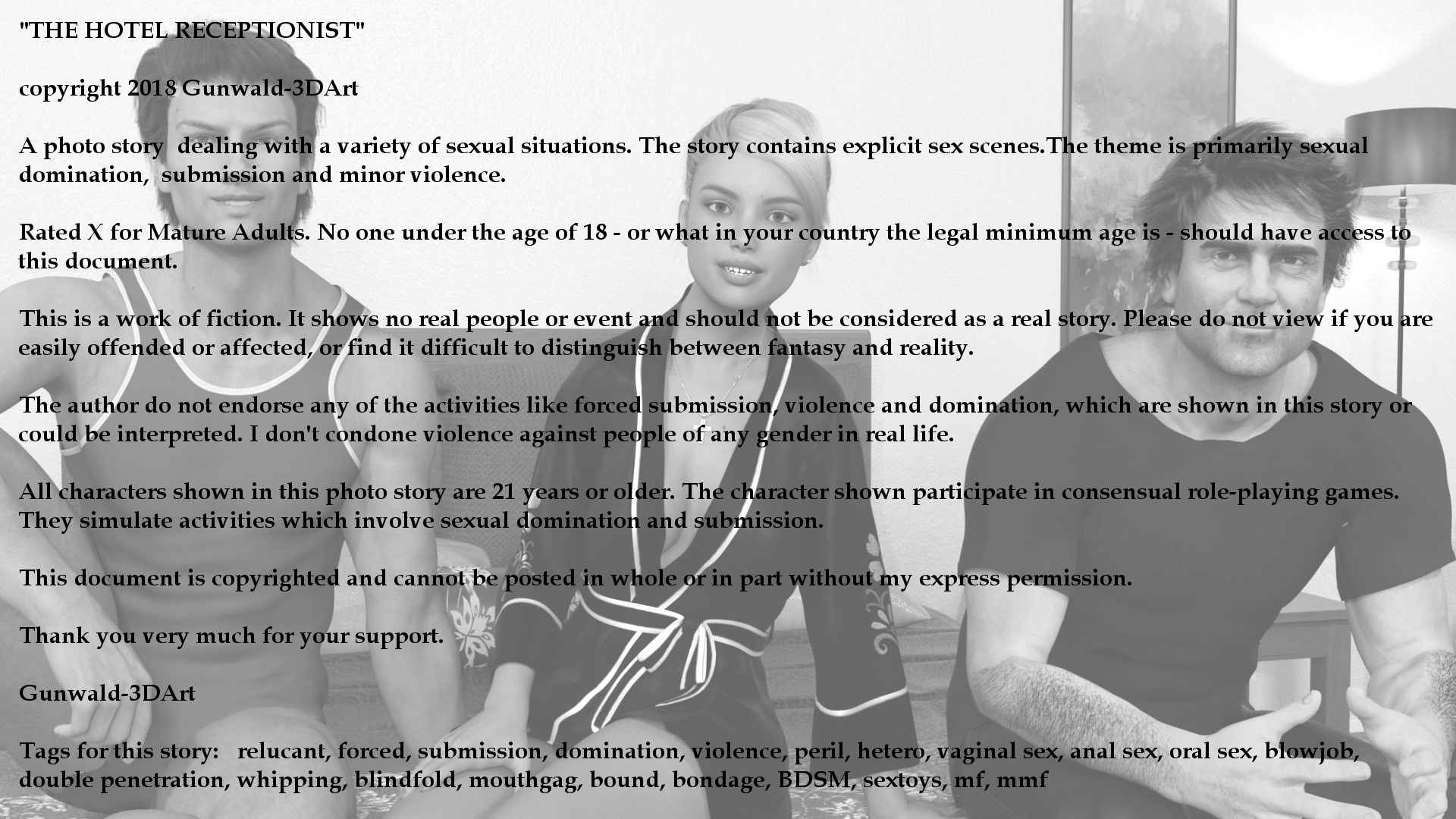 "THE HOTEL RECEPTIONIST"

copyright 2018 Gunwald-3DArt

A photo story dealing with a variety of sexual situations. The story contains explicit sex scenes.The theme is primarily sexual domination, submission and minor violence.

Rated X for Mature Adults. No one under the age of 18 - or what in your country the legal minimum age is - should have access to this document.

This is a work of fiction. It shows no real people or event and should not be considered as a real story. Please do not view if you are easily offended or affected, or find it difficult to distinguish between fantasy and reality.

The author do not endorse any of the activities like forced submission, violence and domination, which are shown in this story or could be interpreted. I don't condone violence against people of any gender in real life.

All characters shown in this photo story are 21 years or older. The character shown participate in consensual role-playing games. They simulate activities which involve sexual domination and submission.

This document is copyrighted and cannot be posted in whole or in part without my express permission.

Thank you very much for your support.

Gunwald-3DArt

Tags for this story: relucant, forced, submission, domination, violence, peril, hetero, vaginal sex, anal sex, oral sex, blowjob, double penetration, whipping, blindfold, mouthgag, bound, bondage, BDSM, sextoys, mf, mmf